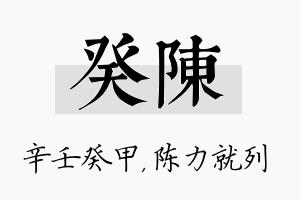 癸陳

辛壬癸甲，陈力就列